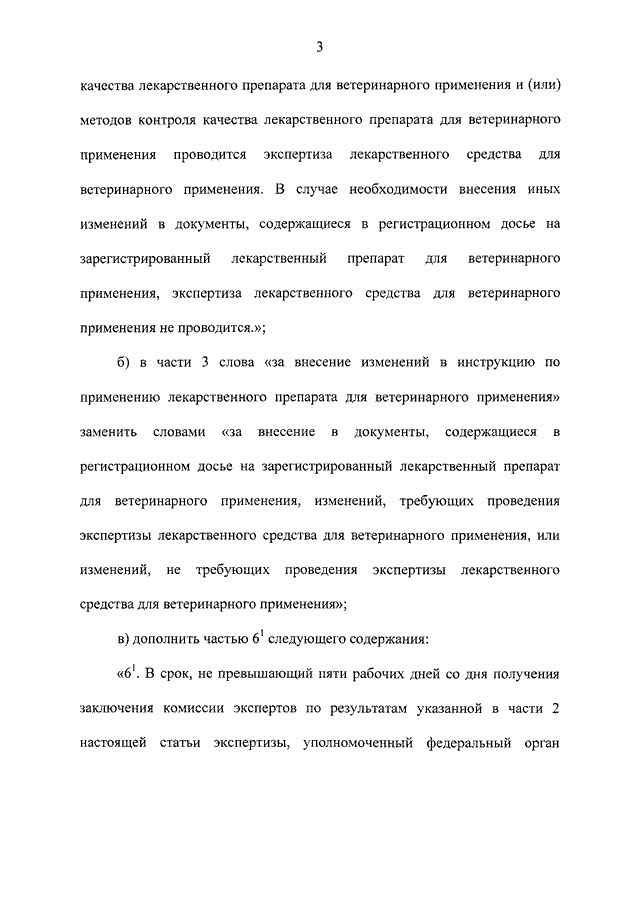 3

качества лекарственного препарата для ветеринарного применения и (или) методов контроля качества лекарственного препарата для ветеринарного применения проводится экспертиза лекарственного средства для ветеринарного применения. В случае необходимости внесения иных изменений в документы, содержащиеся в регистрационном досье на зарегистрированный лекарственный препарат для ветеринарного применения, экспертиза лекарственного средства для ветеринарного применения не проводится.»;

б) в части 3 слова «за внесение изменений в инструкцию по применению лекарственного препарата для ветеринарного применения» заменить словами «за внесение в документы, содержащиеся в регистрационном досье на зарегистрированный лекарственный препарат для ветеринарного применения, изменений, требующих проведения экспертизы лекарственного средства для ветеринарного применения, или изменений, не требующих проведения экспертизы лекарственного средства для ветеринарного применения»;

в) дополнить частью $6^1$ следующего содержания:

«$6^1$. В срок, не превышающий пяти рабочих дней со дня получения заключения комиссии экспертов по результатам указанной в части 2 настоящей статьи экспертизы, уполномоченный федеральный орган